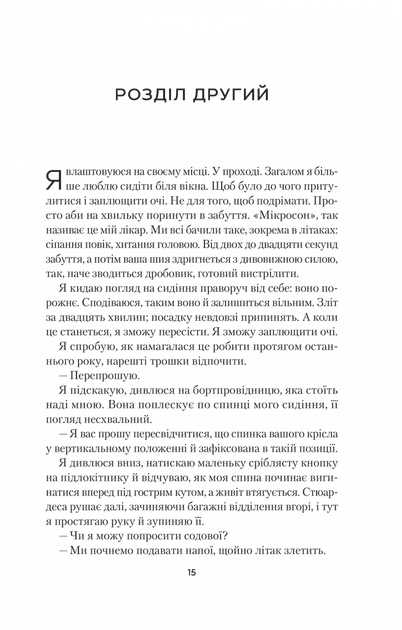 РОЗДІЛ ДРУГИЙ

Я влаштовуюся на своєму місці. У проході. Загалом я більше люблю сидіти біля вікна. Щоб було до чого притулитися і заплющити очі. Не для того, щоб подрімати. Просто аби на хвильку поринути в забуття. «Мікросон», так називає це мій лікар. Ми всі бачили таке, зокрема в літаках: сіпання повік, хитання головою. Від двох до двадцяти секунд забуття, а потім ваша шия здригнеться з дивовижною силою, так, наче зводиться дробовик, готовий вистрілити.

Я кидаю погляд на сидіння праворуч від себе: воно порожнє. Сподіваюся, таким воно й залишиться вільним. Зліт за двадцять хвилин; посадку невдовзі припинять. А коли це станеться, я зможу пересісти. Я зможу заплющити очі.

Я спробую, як намагалася це робити протягом останнього року, нарешті трошки відпочити.

— Перепрошую.

Я підскакую, дивлюся на бортпровідницю, яка стоїть наді мною. Вона поплескує по спинці мого сидіння, її погляд несхвальний.

— Я вас прошу пересвідчитися, що спинка вашого крісла у вертикальному положенні й зафіксована в такій позиції.

Я дивлюся вниз, натискаю маленьку сріблясту кнопку на підлокітнику й відчуваю, як моя спина починає вигинатися вперед під гострим кутом, а живіт втягується. Стюардеса рушає далі, зачиняючи багажні відділення вгорі, і тут я простягаю руку й зупиняю її.

— Чи я можу попросити содової?

— Ми почнемо подавати напої, щойно літак злетить.

15